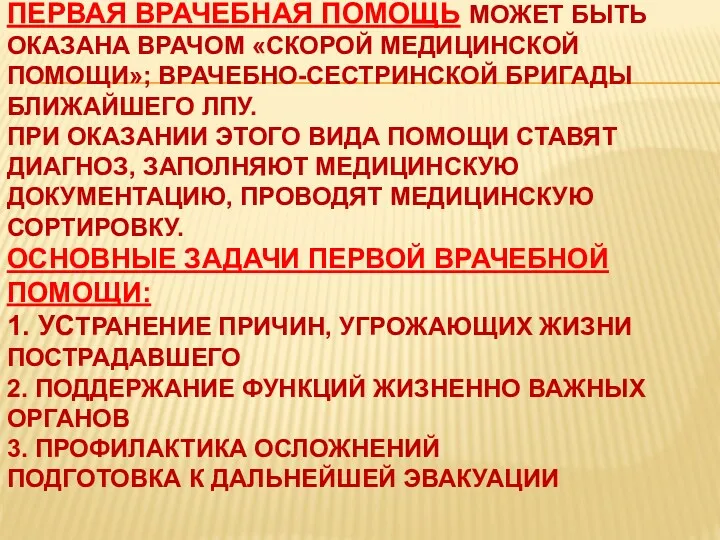 ПЕРВАЯ ВРАЧЕБНАЯ ПОМОЩЬ МОЖЕТ БЫТЬ ОКАЗАНА ВРАЧОМ «СКОРОЙ МЕДИЦИНСКОЙ ПОМОЩИ»; ВРАЧЕБНО-СЕСТРИНСКОЙ БРИГАДЫ БЛИЖАЙШЕГО ЛПУ.
ПРИ ОКАЗАНИИ ЭТОГО ВИДА ПОМОЩИ СТАВЯТ ДИАГНОЗ, ЗАПОЛНЯЮТ МЕДИЦИНСКУЮ ДОКУМЕНТАЦИЮ, ПРОВОДЯТ МЕДИЦИНСКУЮ СОРТИРОВКУ.
ОСНОВНЫЕ ЗАДАЧИ ПЕРВОЙ ВРАЧЕБНОЙ ПОМОЩИ:
1. УСТРАНЕНИЕ ПРИЧИН, УГРОЖАЮЩИХ ЖИЗНИ ПОСТРАДАВШЕГО
2. ПОДДЕРЖАНИЕ ФУНКЦИЙ ЖИЗНЕННО ВАЖНЫХ ОРГАНОВ
3. ПРОФИЛАКТИКА ОСЛОЖНЕНИЙ
ПОДГОТОВКА К ДАЛЬНЕЙШЕЙ ЭВАКУАЦИИ